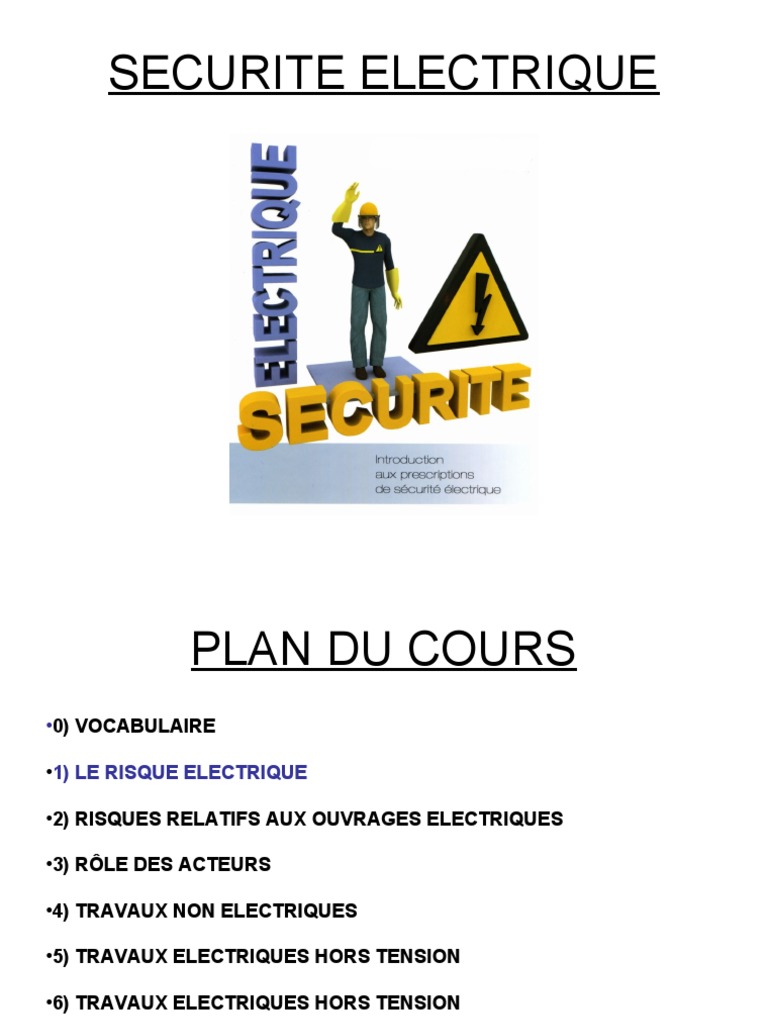 SECURITE ELECTRIQUE

ELECTRIQUE

SECURITE

Introduction aux prescriptions de sécurité électrique

PLAN DU COURS

•0) VOCABULAIRE

•1) LE RISQUE ELECTRIQUE

•2) RISQUES RELATIFS AUX OUVRAGES ELECTRIQUES

•3) RÔLE DES ACTEURS

•4) TRAVAUX NON ELECTRIQUES

•5) TRAVAUX ELECTRIQUES HORS TENSION

•6) TRAVAUX ELECTRIQUES HORS TENSION